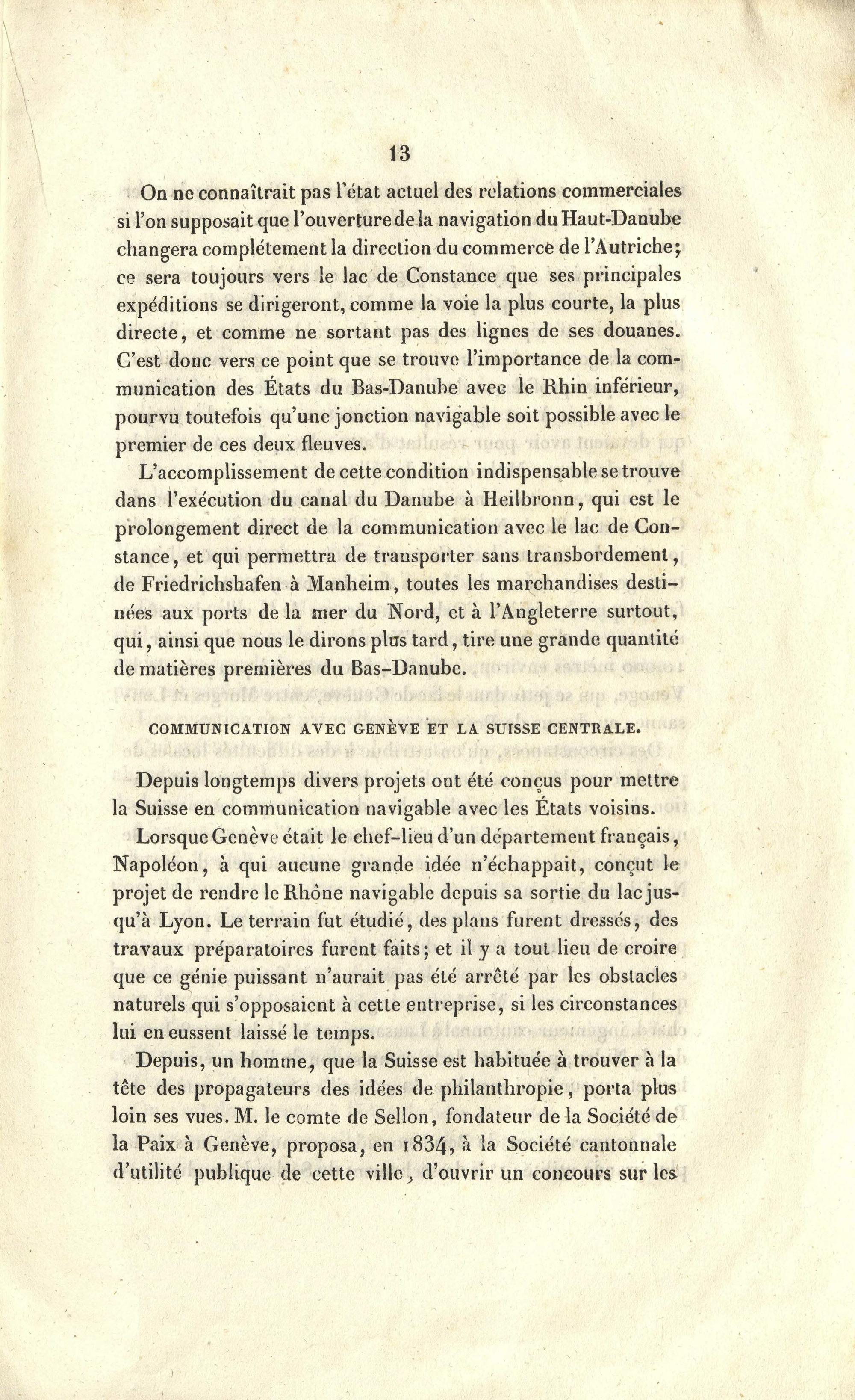 13

On ne connaîtrait pas l'état actuel des relations commerciales si l'on supposait que l'ouverture de la navigation du Haut-Danube changera complétement la direction du commerce de l'Autriche; ce sera toujours vers le lac de Constance que ses principales expéditions se dirigeront, comme la voie la plus courte, la plus directe, et comme ne sortant pas des lignes de ses douanes. C'est donc vers ce point que se trouve l'importance de la communication des États du Bas-Danube avec le Rhin inférieur, pourvu toutefois qu'une jonction navigable soit possible avec le premier de ces deux fleuves.

L'accomplissement de cette condition indispensable se trouve dans l'exécution du canal du Danube à Heilbronn, qui est le prolongement direct de la communication avec le lac de Constance, et qui permettra de transporter sans transbordement, de Friedrichshafen à Manheim, toutes les marchandises destinées aux ports de la mer du Nord, et à l'Angleterre surtout, qui, ainsi que nous le dirons plus tard, tire une grande quantité de matières premières du Bas-Danube.

COMMUNICATION AVEC GENÈVE ET LA SUISSE CENTRALE.

Depuis longtemps divers projets ont été conçus pour mettre la Suisse en communication navigable avec les États voisins.

Lorsque Genève était le chef-lieu d'un département français, Napoléon, à qui aucune grande idée n'échappait, conçut le projet de rendre le Rhône navigable depuis sa sortie du lac jusqu'à Lyon. Le terrain fut étudié, des plans furent dressés, des travaux préparatoires furent faits; et il y a tout lieu de croire que ce génie puissant n'aurait pas été arrêté par les obstacles naturels qui s'opposaient à cette entreprise, si les circonstances lui en eussent laissé le temps.

Depuis, un homme, que la Suisse est habituée à trouver à la tête des propagateurs des idées de philanthropie, porta plus loin ses vues. M. le comte de Sellon, fondateur de la Société de la Paix à Genève, proposa, en 1834, à la Société cantonnale d'utilité publique de cette ville, d'ouvrir un concours sur les